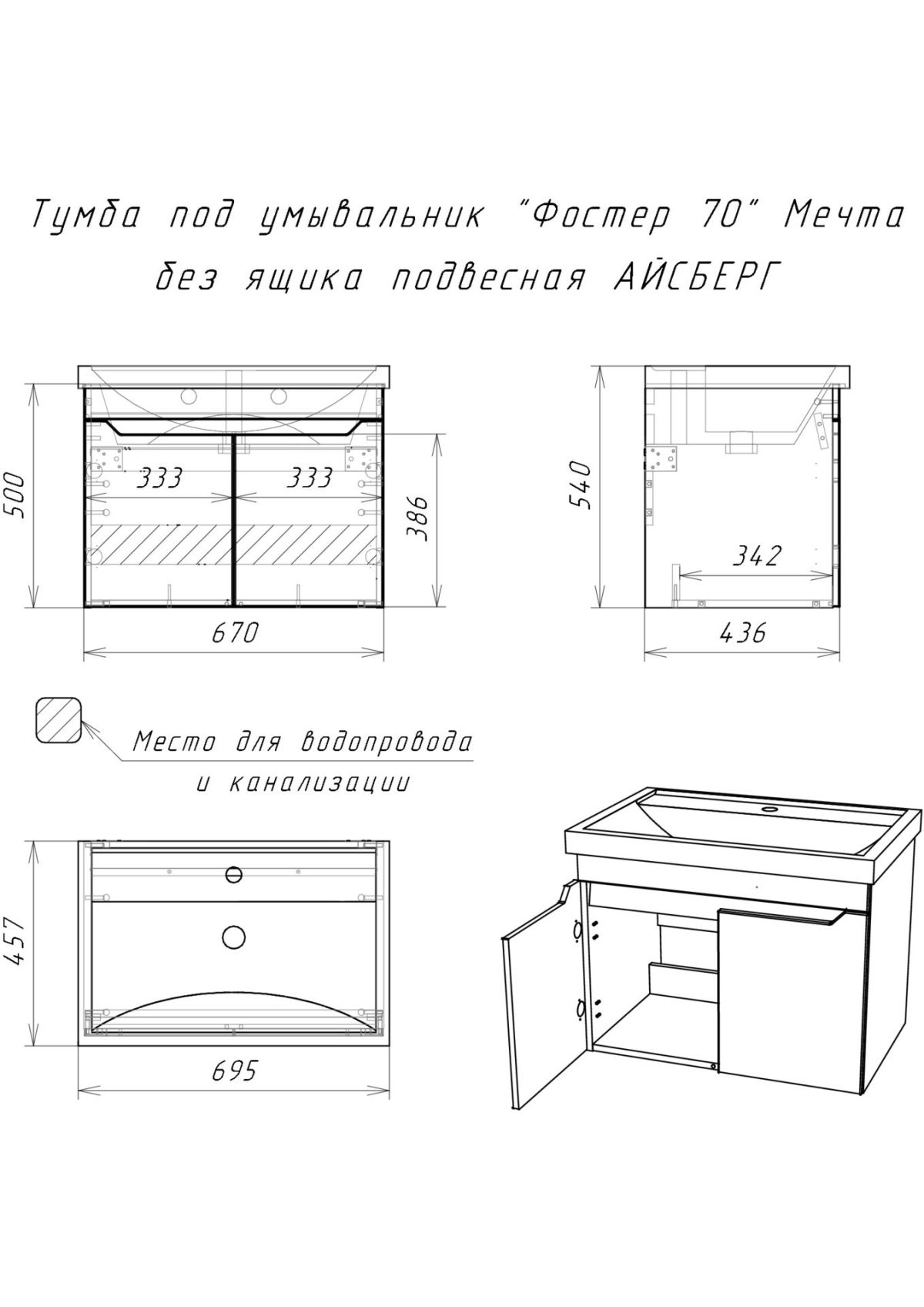 Тумба под умывальник "Фостер 70" Мечта без ящика подвесная АЙСБЕРГ

500

333

333

386

670

540

342

436

Место для водопровода и канализации

457

695